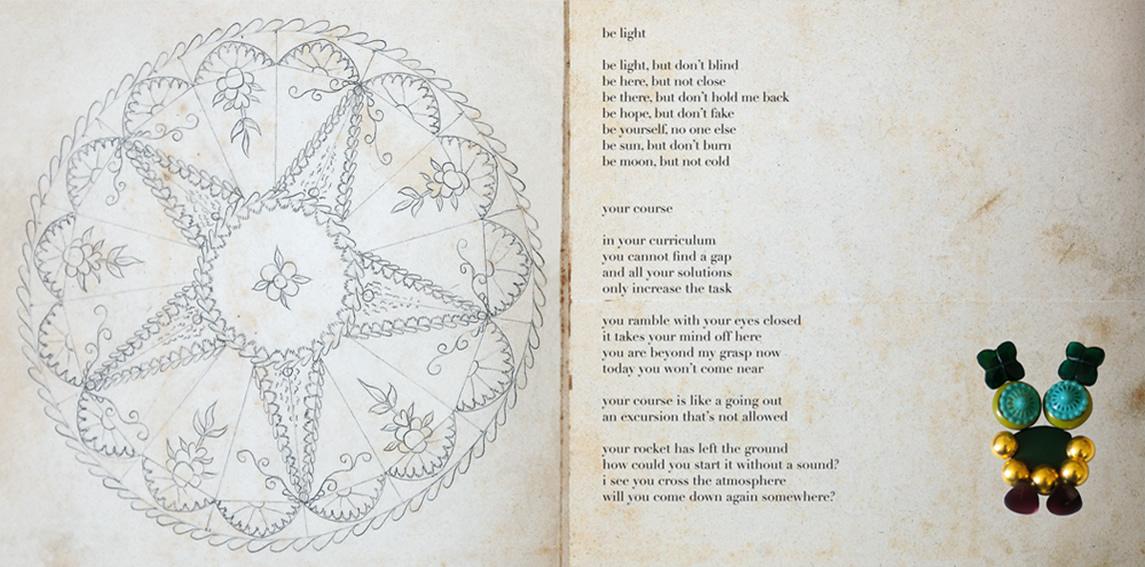 be light

be light, but don't blind
be here, but not close
be there, but don't hold me back
be hope, but don't fake
be yourself, no one else
be sun, but don't burn
be moon, but not cold

your course

in your curriculum
you cannot find a gap
and all your solutions
only increase the task

you ramble with your eyes closed
it takes your mind off here
you are beyond my grasp now
today you won't come near

your course is like a going out
an excursion that's not allowed

your rocket has left the ground
how could you start it without a sound?
i see you cross the atmosphere
will you come down again somewhere?